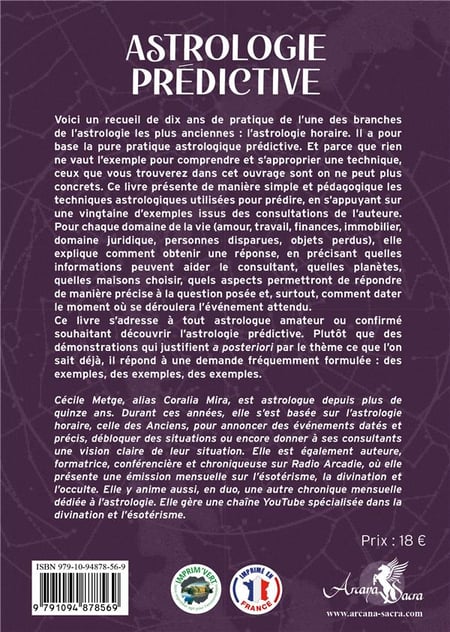 ASTROLOGIE PRÉDICTIVE

Voici un recueil de dix ans de pratique de l'une des branches de l'astrologie les plus anciennes : l'astrologie horaire. Il a pour base la pure pratique astrologique prédictive. Et parce que rien ne vaut l'exemple pour comprendre et s'approprier une technique, ceux que vous trouverez dans cet ouvrage sont on ne peut plus concrets. Ce livre présente de manière simple et pédagogique les techniques astrologiques utilisées pour prédire, en s'appuyant sur une vingtaine d'exemples issus des consultations de l'auteure. Pour chaque domaine de la vie (amour, travail, finances, immobilier, domaine juridique, personnes disparues, objets perdus), elle explique comment obtenir une réponse, en précisant quelles informations peuvent aider le consultant, quelles planètes, quelles maisons choisir, quels aspects permettront de répondre de manière précise à la question posée et, surtout, comment dater le moment où se déroulera l'événement attendu.
Ce livre s'adresse à tout astrologue amateur ou confirmé souhaitant découvrir l'astrologie prédictive. Plutôt que des démonstrations qui justifient a posteriori par le thème ce que l'on sait déjà, il répond à une demande fréquemment formulée : des exemples, des exemples, des exemples.

Cécile Metge, alias Coralia Mira, est astrologue depuis plus de quinze ans. Durant ces années, elle s'est basée sur l'astrologie horaire, celle des Anciens, pour annoncer des événements datés et précis, débloquer des situations ou encore donner à ses consultants une vision claire de leur situation. Elle est également auteure, formatrice, conférencière et chroniqueuse sur Radio Arcadie, où elle présente une émission mensuelle sur l'ésotérisme, la divination et l'occulte. Elle y anime aussi, en duo, une autre chronique mensuelle dédiée à l'astrologie. Elle gère une chaîne YouTube spécialisée dans la divination et l'ésotérisme.

Prix : 18 €

ISBN 979-10-94878-56-9
9 791094 878569

IMPRIM'VERT

IMPRIMÉ EN FRANCE

Arcana Sacra
www.arcana-sacra.com